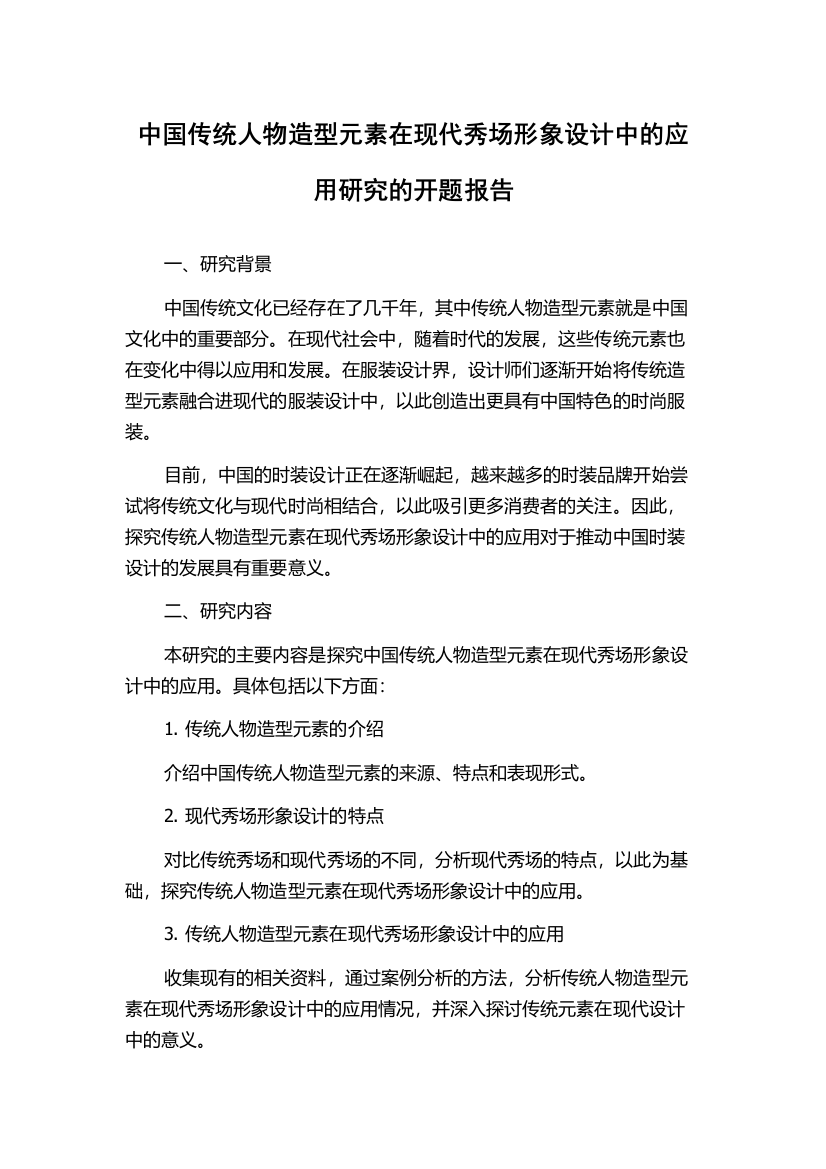 中国传统人物造型元素在现代秀场形象设计中的应用研究的开题报告

一、研究背景

中国传统文化已经存在了几千年，其中传统人物造型元素就是中国文化中的重要部分。在现代社会中，随着时代的发展，这些传统元素也在变化中得以应用和发展。在服装设计界，设计师们逐渐开始将传统造型元素融合进现代的服装设计中，以此创造出更具有中国特色的时尚服装。

目前，中国的时装设计正在逐渐崛起，越来越多的时装品牌开始尝试将传统文化与现代时尚相结合，以此吸引更多消费者的关注。因此，探究传统人物造型元素在现代秀场形象设计中的应用对于推动中国时装设计的发展具有重要意义。

二、研究内容

本研究的主要内容是探究中国传统人物造型元素在现代秀场形象设计中的应用。具体包括以下方面：

1. 传统人物造型元素的介绍

介绍中国传统人物造型元素的来源、特点和表现形式。

2. 现代秀场形象设计的特点

对比传统秀场和现代秀场的不同，分析现代秀场的特点，以此为基础，探究传统人物造型元素在现代秀场形象设计中的应用。

3. 传统人物造型元素在现代秀场形象设计中的应用

收集现有的相关资料，通过案例分析的方法，分析传统人物造型元素在现代秀场形象设计中的应用情况，并深入探讨传统元素在现代设计中的意义。